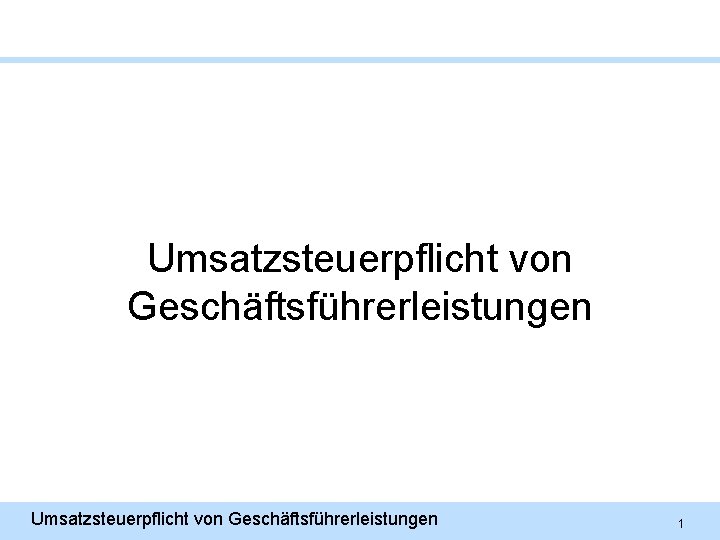 Umsatzsteuerpflicht von Geschäftsführerleistungen

Umsatzsteuerpflicht von Geschäftsführerleistungen 1